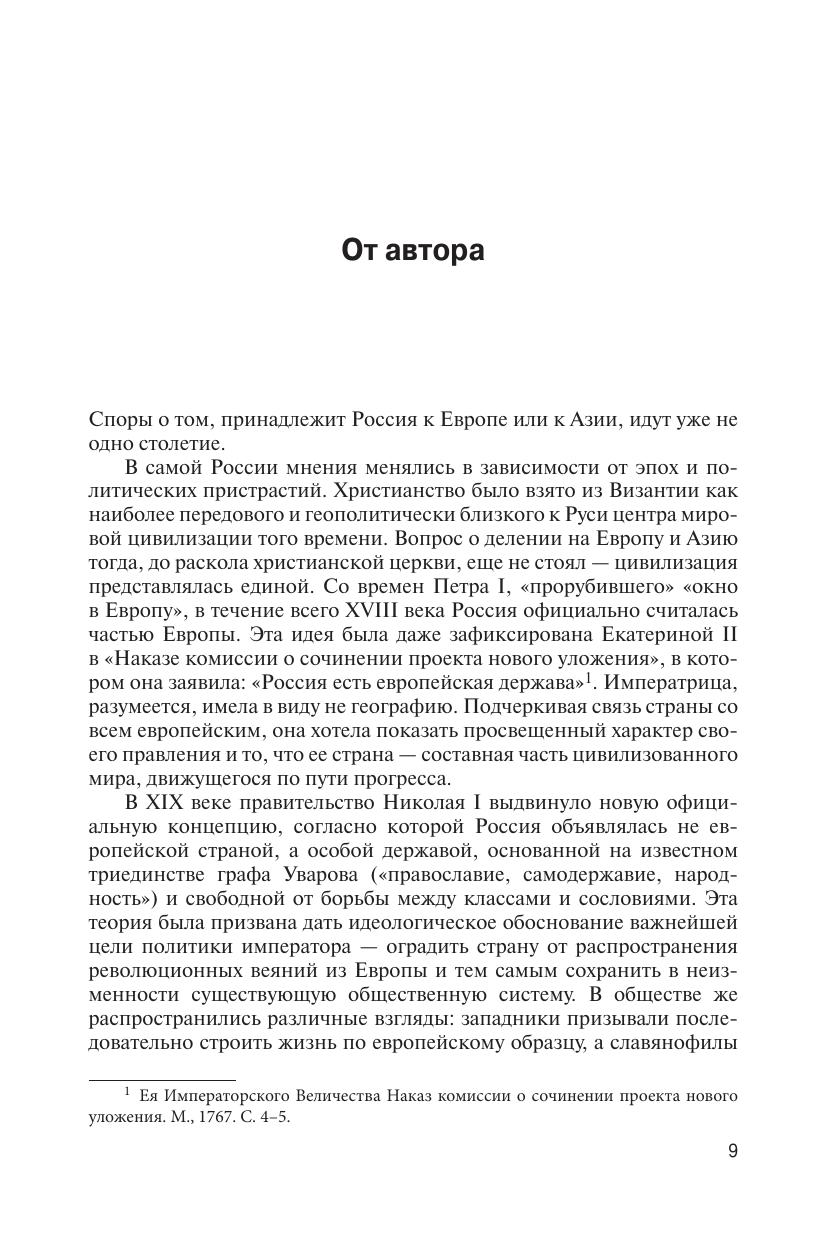 От автора

Споры о том, принадлежит Россия к Европе или к Азии, идут уже не одно столетие.

В самой России мнения менялись в зависимости от эпох и политических пристрастий. Христианство было взято из Византии как наиболее передового и геополитически близкого к Руси центра мировой цивилизации того времени. Вопрос о делении на Европу и Азию тогда, до раскола христианской церкви, еще не стоял — цивилизация представлялась единой. Со времен Петра I, «прорубившего» «окно в Европу», в течение всего XVIII века Россия официально считалась частью Европы. Эта идея была даже зафиксирована Екатериной II в «Наказе комиссии о сочинении проекта нового уложения», в котором она заявила: «Россия есть европейская держава»$^1$. Императрица, разумеется, имела в виду не географию. Подчеркивая связь страны со всем европейским, она хотела показать просвещенный характер своего правления и то, что ее страна — составная часть цивилизованного мира, движущегося по пути прогресса.

В XIX веке правительство Николая I выдвинуло новую официальную концепцию, согласно которой Россия объявлялась не европейской страной, а особой державой, основанной на известном триединстве графа Уварова («православие, самодержавие, народность») и свободной от борьбы между классами и сословиями. Эта теория была призвана дать идеологическое обоснование важнейшей цели политики императора — оградить страну от распространения революционных веяний из Европы и тем самым сохранить в неизменности существующую общественную систему. В обществе же распространились различные взгляды: западники призывали последовательно строить жизнь по европейскому образцу, а славянофилы

$^1$ Ея Императорского Величества Наказ комиссии о сочинении проекта нового уложения. М., 1767. С. 4–5.

9